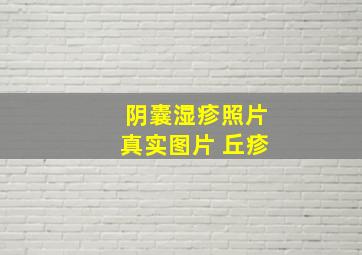 阴囊湿疹照片
真实图片 丘疹